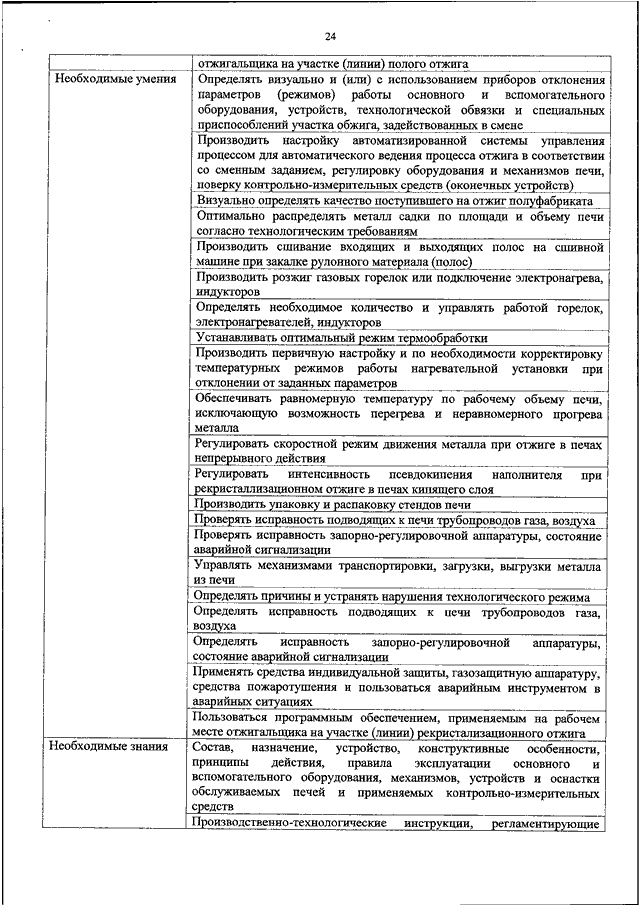 24

| | |
|---|---|
| | отжигальщика на участке (линии) полого отжига |
| Необходимые умения | Определять визуально и (или) с использованием приборов отклонения параметров (режимов) работы основного и вспомогательного оборудования, устройств, технологической обвязки и специальных приспособлений участка обжига, задействованных в смене |
| | Производить настройку автоматизированной системы управления процессом для автоматического ведения процесса отжига в соответствии со сменным заданием, регулировку оборудования и механизмов печи, поверку контрольно-измерительных средств (оконечных устройств) |
| | Визуально определять качество поступившего на отжиг полуфабриката |
| | Оптимально распределять металл садки по площади и объему печи согласно технологическим требованиям |
| | Производить сшивание входящих и выходящих полос на сшивной машине при закалке рулонного материала (полос) |
| | Производить розжиг газовых горелок или подключение электронагрева, индукторов |
| | Определять необходимое количество и управлять работой горелок, электронагревателей, индукторов |
| | Устанавливать оптимальный режим термообработки |
| | Производить первичную настройку и по необходимости корректировку температурных режимов работы нагревательной установки при отклонении от заданных параметров |
| | Обеспечивать равномерную температуру по рабочему объему печи, исключающую возможность перегрева и неравномерного прогрева металла |
| | Регулировать скоростной режим движения металла при отжиге в печах непрерывного действия |
| | Регулировать интенсивность псевдокипения наполнителя при рекристаллизационном отжиге в печах кипящего слоя |
| | Производить упаковку и распаковку стендов печи |
| | Проверять исправность подводящих к печи трубопроводов газа, воздуха |
| | Проверять исправность запорно-регулировочной аппаратуры, состояние аварийной сигнализации |
| | Управлять механизмами транспортировки, загрузки, выгрузки металла из печи |
| | Определять причины и устранять нарушения технологического режима |
| | Определять исправность подводящих к печи трубопроводов газа, воздуха |
| | Определять исправность запорно-регулировочной аппаратуры, состояние аварийной сигнализации |
| | Применять средства индивидуальной защиты, газозащитную аппаратуру, средства пожаротушения и пользоваться аварийным инструментом в аварийных ситуациях |
| | Пользоваться программным обеспечением, применяемым на рабочем месте отжигальщика на участке (линии) рекристализационного отжига |
| Необходимые знания | Состав, назначение, устройство, конструктивные особенности, принципы действия, правила эксплуатации основного и вспомогательного оборудования, механизмов, устройств и оснастки обслуживаемых печей и применяемых контрольно-измерительных средств |
| | Производственно-технологические инструкции, регламентирующие |